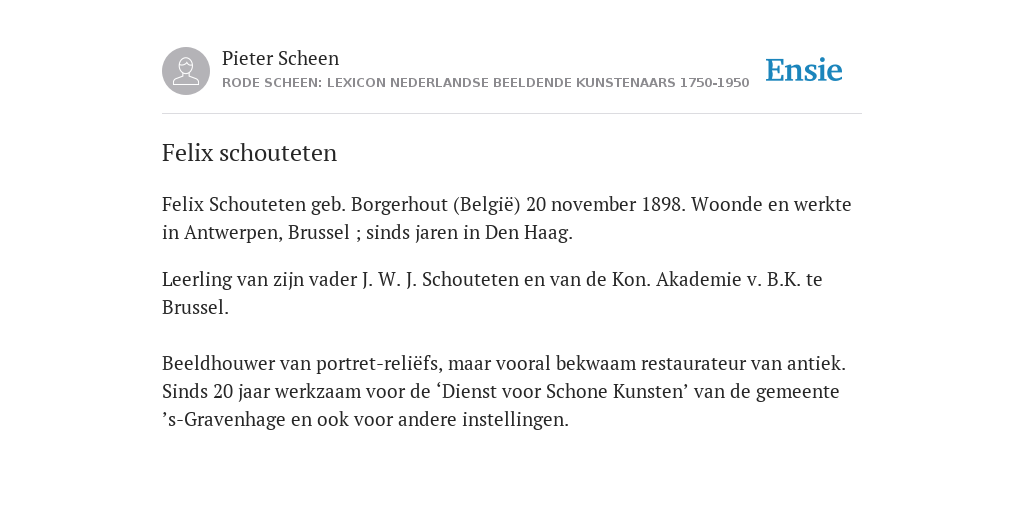 Pieter Scheen
RODE SCHEEN: LEXICON NEDERLANDSE BEELDENDE KUNSTENAARS 1750-1950

Ensie

Felix schouteten

Felix Schouteten geb. Borgerhout (België) 20 november 1898. Woonde en werkte in Antwerpen, Brussel ; sinds jaren in Den Haag.

Leerling van zijn vader J. W. J. Schouteten en van de Kon. Akademie v. B.K. te Brussel.

Beeldhouwer van portret-reliëfs, maar vooral bekwaam restaurateur van antiek. Sinds 20 jaar werkzaam voor de ‘Dienst voor Schone Kunsten’ van de gemeente ’s-Gravenhage en ook voor andere instellingen.